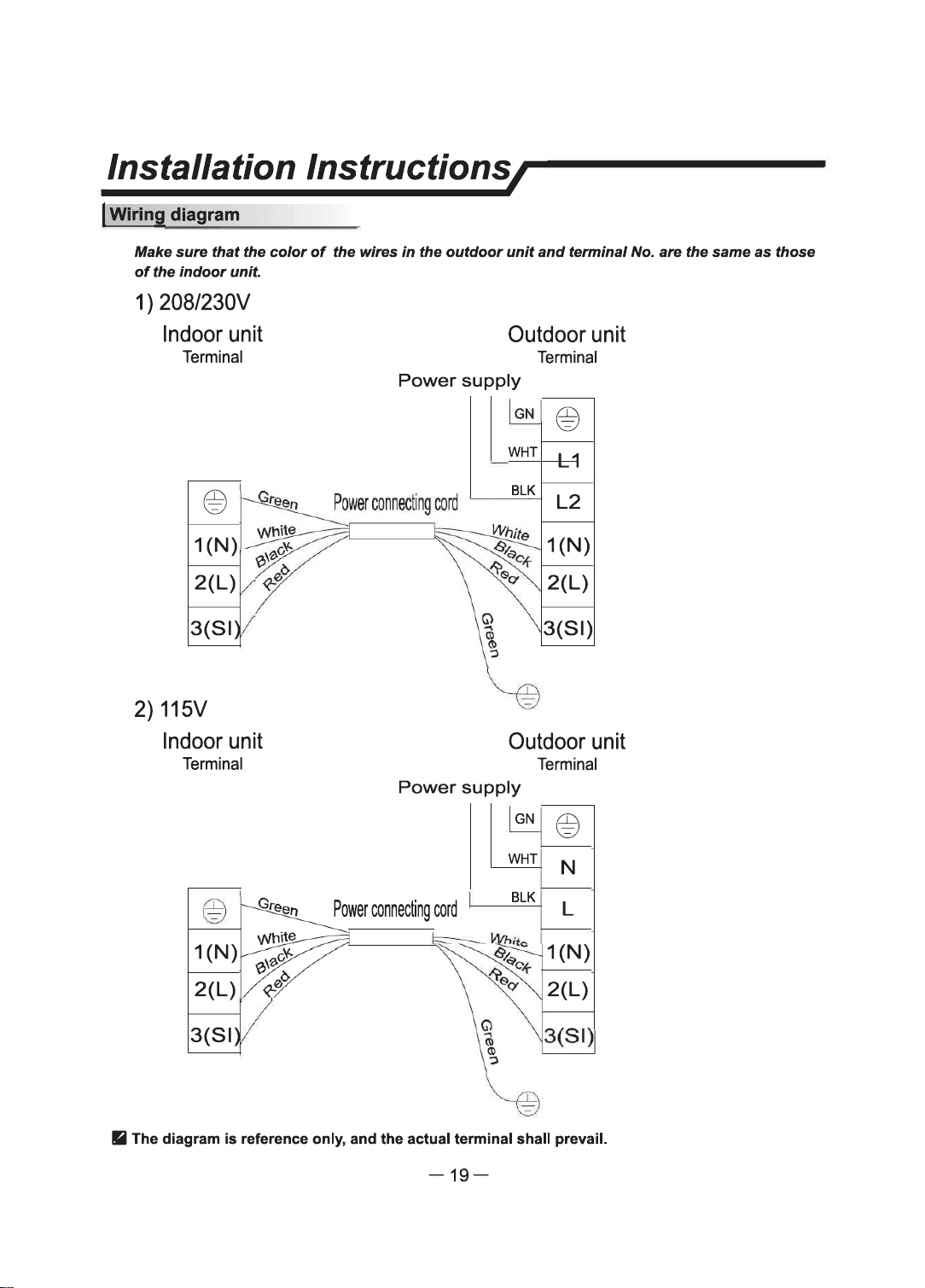 Installation Instructions

Wiring diagram

Make sure that the color of the wires in the outdoor unit and terminal No. are the same as those of the indoor unit.

1) 208/230V

Indoor unit
Terminal

Outdoor unit
Terminal

Power supply

GN
WHT
BLK

L1
L2
1(N)
2(L)
3(SI)

1(N)
2(L)
3(SI)

Green
White
Black
Red

Power connecting cord

White
Black
Red
Green

2) 115V

Indoor unit
Terminal

Outdoor unit
Terminal

Power supply

GN
WHT
BLK

N
L
1(N)
2(L)
3(SI)

1(N)
2(L)
3(SI)

Green
White
Black
Red

Power connecting cord

White
Black
Red
Green

The diagram is reference only, and the actual terminal shall prevail.

— 19 —